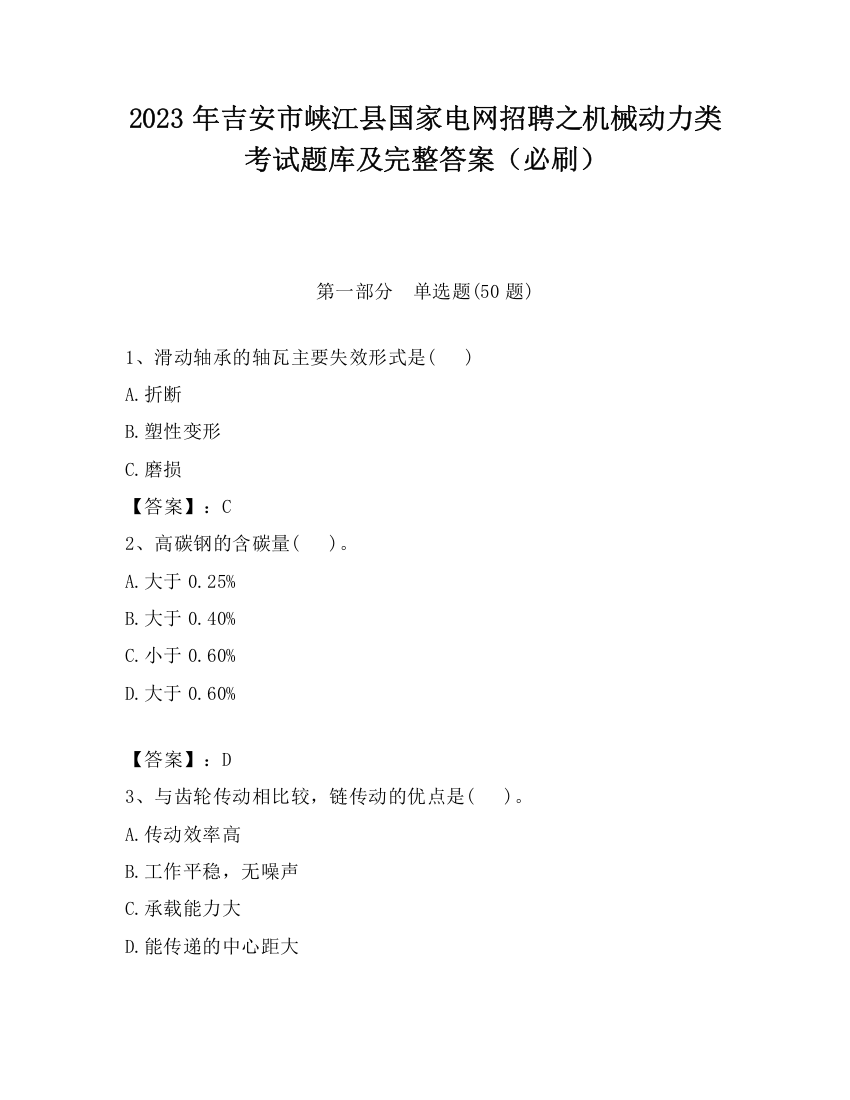 2023 年吉安市峡江县国家电网招聘之机械动力类考试题库及完整答案（必刷）

第一部分　单选题(50 题)

1、滑动轴承的轴瓦主要失效形式是(　　)

A.折断

B.塑性变形

C.磨损

【答案】：C

2、高碳钢的含碳量(　　)。

A.大于 0.25%

B.大于 0.40%

C.小于 0.60%

D.大于 0.60%

【答案】：D

3、与齿轮传动相比较，链传动的优点是(　　)。

A.传动效率高

B.工作平稳，无噪声

C.承载能力大

D.能传递的中心距大